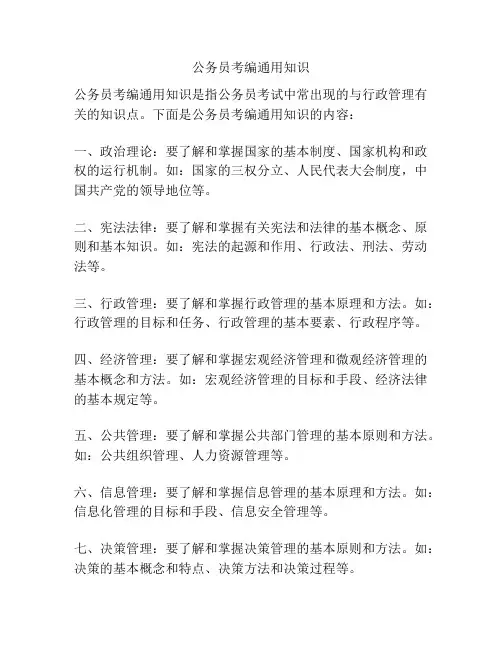 公务员考编通用知识

公务员考编通用知识是指公务员考试中常出现的与行政管理有关的知识点。下面是公务员考编通用知识的内容：

一、政治理论：要了解和掌握国家的基本制度、国家机构和政权的运行机制。如：国家的三权分立、人民代表大会制度，中国共产党的领导地位等。

二、宪法法律：要了解和掌握有关宪法和法律的基本概念、原则和基本知识。如：宪法的起源和作用、行政法、刑法、劳动法等。

三、行政管理：要了解和掌握行政管理的基本原理和方法。如：行政管理的目标和任务、行政管理的基本要素、行政程序等。

四、经济管理：要了解和掌握宏观经济管理和微观经济管理的基本概念和方法。如：宏观经济管理的目标和手段、经济法律的基本规定等。

五、公共管理：要了解和掌握公共部门管理的基本原则和方法。如：公共组织管理、人力资源管理等。

六、信息管理：要了解和掌握信息管理的基本原理和方法。如：信息化管理的目标和手段、信息安全管理等。

七、决策管理：要了解和掌握决策管理的基本原则和方法。如：决策的基本概念和特点、决策方法和决策过程等。